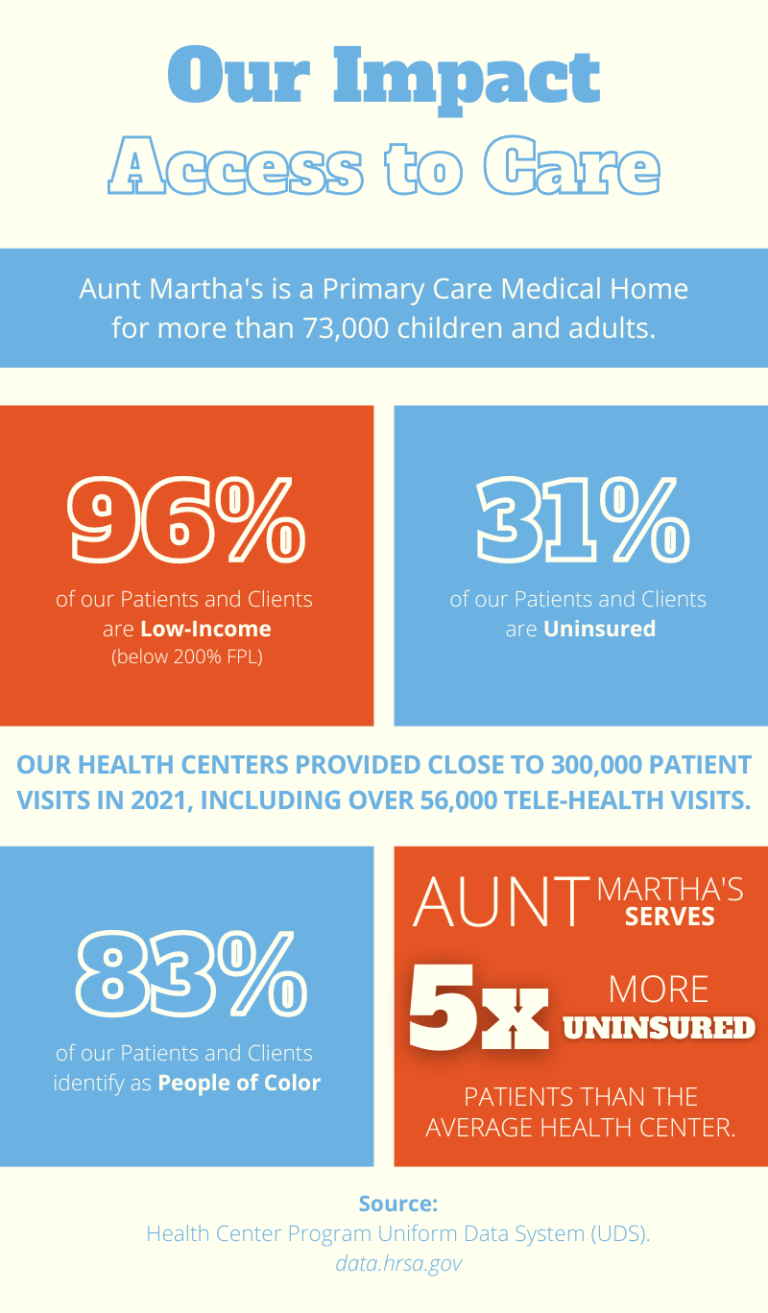 Our Impact
Access to Care

Aunt Martha's is a Primary Care Medical Home for more than 73,000 children and adults.

96%
of our Patients and Clients are Low-Income
(below 200% FPL)

31%
of our Patients and Clients are Uninsured

OUR HEALTH CENTERS PROVIDED CLOSE TO 300,000 PATIENT VISITS IN 2021, INCLUDING OVER 56,000 TELE-HEALTH VISITS.

83%
of our Patients and Clients identify as People of Color

AUNT MARTHA'S SERVES
5x MORE UNINSURED
PATIENTS THAN THE AVERAGE HEALTH CENTER.

Source:
Health Center Program Uniform Data System (UDS).
data.hrsa.gov